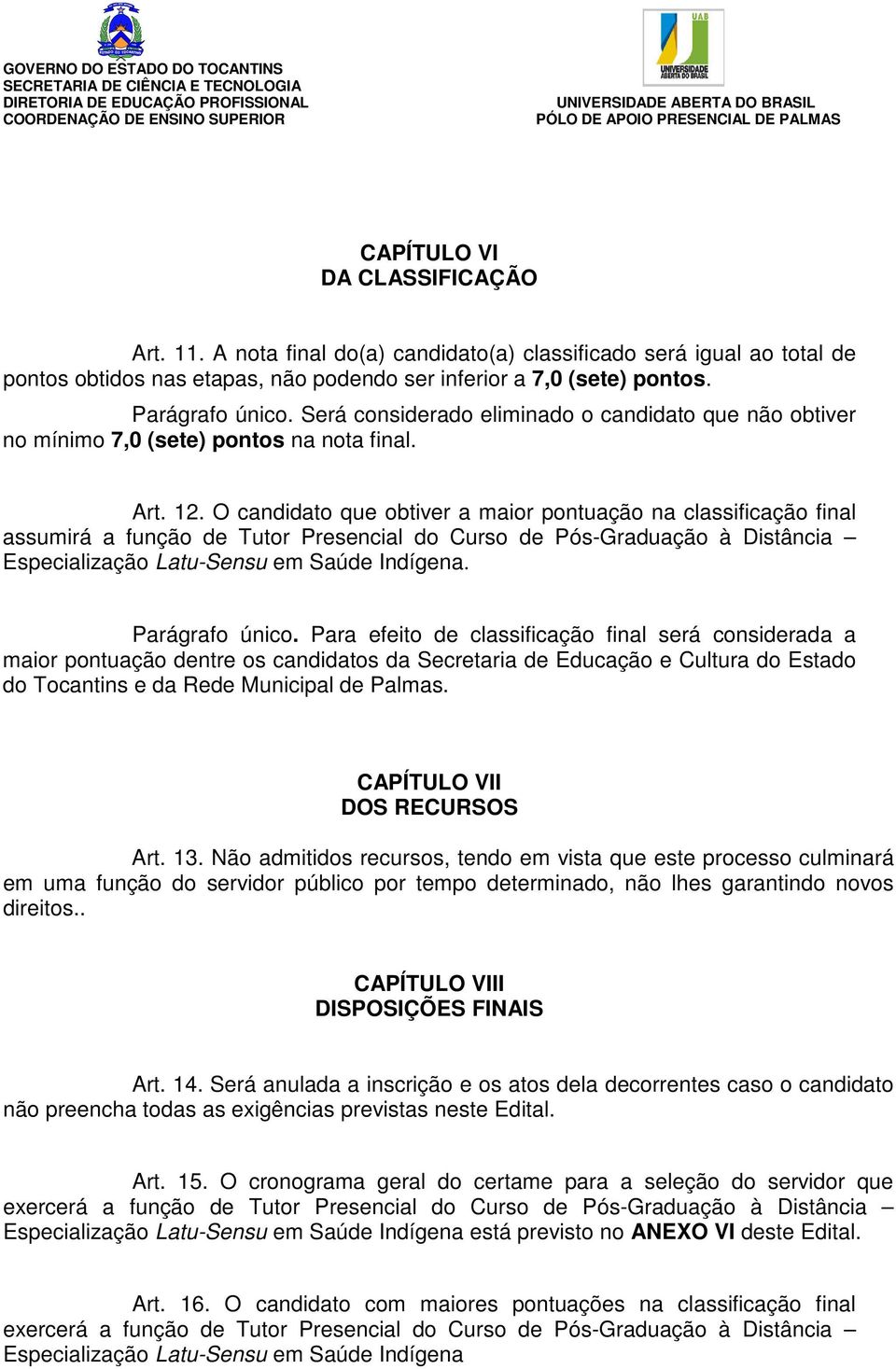 GOVERNO DO ESTADO DO TOCANTINS
SECRETARIA DE CIÊNCIA E TECNOLOGIA
DIRETORIA DE EDUCAÇÃO PROFISSIONAL
COORDENAÇÃO DE ENSINO SUPERIOR

UAB
UNIVERSIDADE ABERTA DO BRASIL

UNIVERSIDADE ABERTA DO BRASIL
PÓLO DE APOIO PRESENCIAL DE PALMAS

CAPÍTULO VI
DA CLASSIFICAÇÃO

Art. 11. A nota final do(a) candidato(a) classificado será igual ao total de pontos obtidos nas etapas, não podendo ser inferior a 7,0 (sete) pontos.

Parágrafo único. Será considerado eliminado o candidato que não obtiver no mínimo 7,0 (sete) pontos na nota final.

Art. 12. O candidato que obtiver a maior pontuação na classificação final assumirá a função de Tutor Presencial do Curso de Pós-Graduação à Distância – Especialização Latu-Sensu em Saúde Indígena.

Parágrafo único. Para efeito de classificação final será considerada a maior pontuação dentre os candidatos da Secretaria de Educação e Cultura do Estado do Tocantins e da Rede Municipal de Palmas.

CAPÍTULO VII
DOS RECURSOS

Art. 13. Não admitidos recursos, tendo em vista que este processo culminará em uma função do servidor público por tempo determinado, não lhes garantindo novos direitos..

CAPÍTULO VIII
DISPOSIÇÕES FINAIS

Art. 14. Será anulada a inscrição e os atos dela decorrentes caso o candidato não preencha todas as exigências previstas neste Edital.

Art. 15. O cronograma geral do certame para a seleção do servidor que exercerá a função de Tutor Presencial do Curso de Pós-Graduação à Distância – Especialização Latu-Sensu em Saúde Indígena está previsto no ANEXO VI deste Edital.

Art. 16. O candidato com maiores pontuações na classificação final exercerá a função de Tutor Presencial do Curso de Pós-Graduação à Distância – Especialização Latu-Sensu em Saúde Indígena